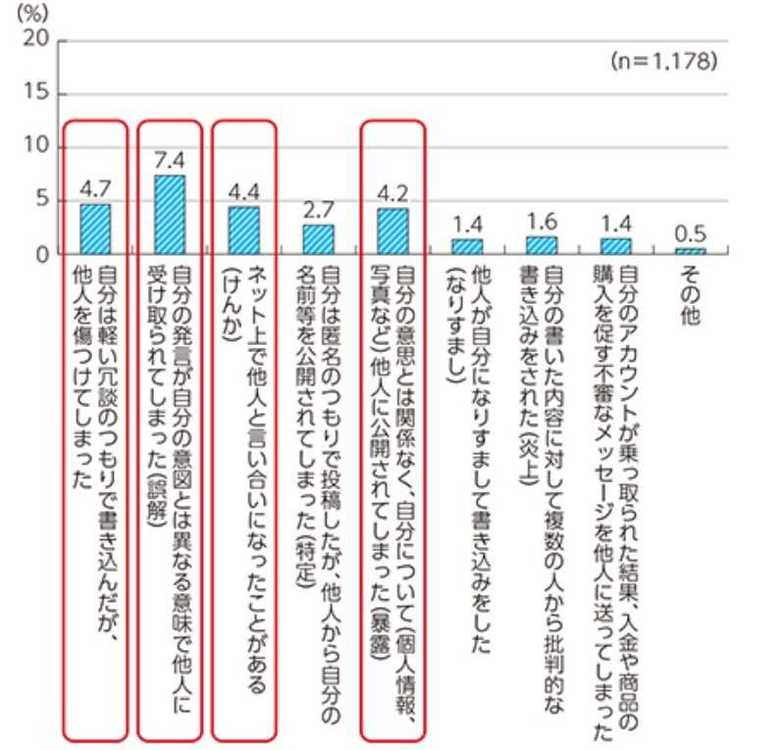 (%)
20
15
10
5
0

(n=1,178)

4.7
7.4
4.4
2.7
4.2
1.4
1.6
1.4
0.5

自分は軽い冗談のつもりで書き込んだが、他人を傷つけてしまった

自分の発言が自分の意図とは異なる意味で他人に受け取られてしまった(誤解)

ネット上で他人と言い合いになったことがある(けんか)

自分は匿名のつもりで投稿したが、他人から自分の名前等を公開されてしまった(特定)

自分の意思とは関係なく、自分について(個人情報、写真など)他人に公開されてしまった(暴露)

他人が自分になりすまして書き込みをした(なりすまし)

自分の書いた内容に対して複数の人から批判的な書き込みをされた(炎上)

自分のアカウントが乗っ取られた結果、入金や商品の購入を促す不審なメッセージを他人に送ってしまった

その他